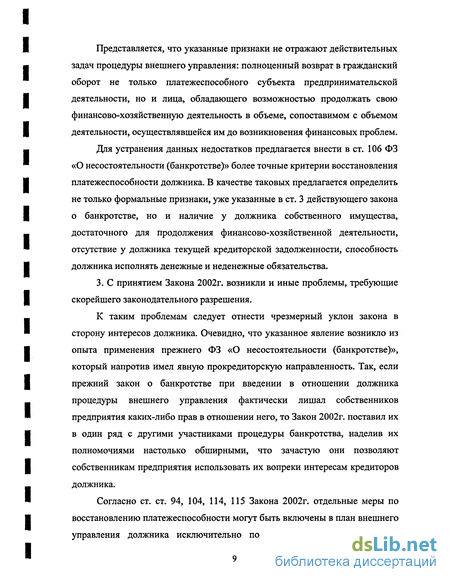 Представляется, что указанные признаки не отражают действительных задач процедуры внешнего управления: полноценный возврат в гражданский оборот не только платежеспособного субъекта предпринимательской деятельности, но и лица, обладающего возможностью продолжать свою финансово-хозяйственную деятельность в объеме, сопоставимом с объемом деятельности, осуществлявшейся им до возникновения финансовых проблем.

Для устранения данных недостатков предлагается внести в ст. 106 ФЗ «О несостоятельности (банкротстве)» более точные критерии восстановления платежеспособности должника. В качестве таковых предлагается определить не только формальные признаки, уже указанные в ст. 3 действующего закона о банкротстве, но и наличие у должника собственного имущества, достаточного для продолжения финансово-хозяйственной деятельности, отсутствие у должника текущей кредиторской задолженности, способность должника исполнять денежные и неденежные обязательства.

3. С принятием Закона 2002г. возникли и иные проблемы, требующие скорейшего законодательного разрешения.

К таким проблемам следует отнести чрезмерный уклон закона в сторону интересов должника. Очевидно, что указанное явление возникло из опыта применения прежнего ФЗ «О несостоятельности (банкротстве)», который напротив имел явную прокредиторскую направленность. Так, если прежний закон о банкротстве при введении в отношении должника процедуры внешнего управления фактически лишал собственников предприятия каких-либо прав в отношении него, то Закон 2002г. поставил их в один ряд с другими участниками процедуры банкротства, наделив их полномочиями настолько обширными, что зачастую они позволяют собственникам предприятия использовать их вопреки интересам кредиторов должника.

Согласно ст. ст. 94, 104, 114, 115 Закона 2002г. отдельные меры по восстановлению платежеспособности могут быть включены в план внешнего управления должника исключительно по

9

dsLib.net
библиотека диссертаций